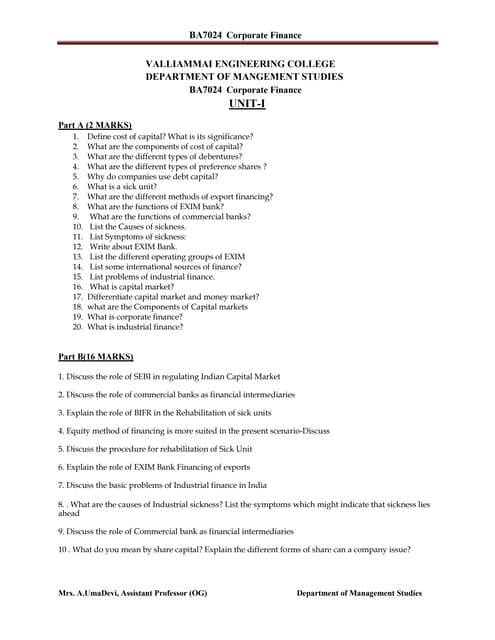 BA7024 Corporate Finance

VALLIAMMAI ENGINEERING COLLEGE
DEPARTMENT OF MANGEMENT STUDIES
BA7024 Corporate Finance
UNIT-I

Part A (2 MARKS)
1. Define cost of capital? What is its significance?
2. What are the components of cost of capital?
3. What are the different types of debentures?
4. What are the different types of preference shares ?
5. Why do companies use debt capital?
6. What is a sick unit?
7. What are the different methods of export financing?
8. What are the functions of EXIM bank?
9. What are the functions of commercial banks?
10. List the Causes of sickness.
11. List Symptoms of sickness:
12. Write about EXIM Bank.
13. List the different operating groups of EXIM
14. List some international sources of finance?
15. List problems of industrial finance.
16. What is capital market?
17. Differentiate capital market and money market?
18. what are the Components of Capital markets
19. What is corporate finance?
20. What is industrial finance?

Part B(16 MARKS)

1. Discuss the role of SEBI in regulating Indian Capital Market

2. Discuss the role of commercial banks as financial intermediaries

3. Explain the role of BIFR in the Rehabilitation of sick units

4. Equity method of financing is more suited in the present scenario-Discuss

5. Discuss the procedure for rehabilitation of Sick Unit

6. Explain the role of EXIM Bank Financing of exports

7. Discuss the basic problems of Industrial finance in India

8. . What are the causes of Industrial sickness? List the symptoms which might indicate that sickness lies ahead

9. Discuss the role of Commercial bank as financial intermediaries

10 . What do you mean by share capital? Explain the different forms of share can a company issue?

Mrs. A.UmaDevi, Assistant Professor (OG)
Department of Management Studies